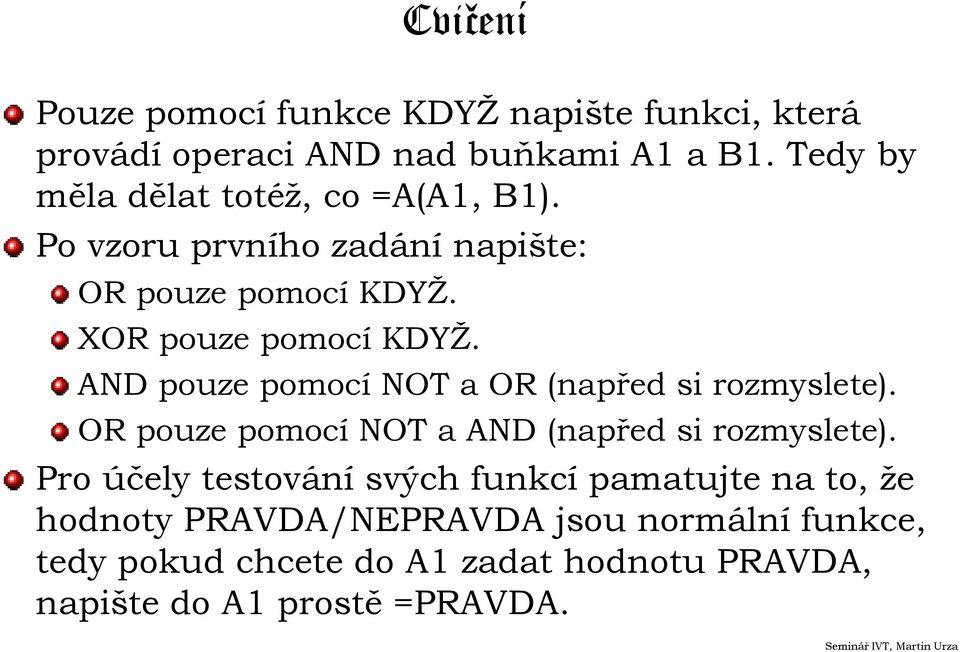 Cvičení

Pouze pomocí funkce KDYŽ napište funkci, která provádí operaci AND nad buňkami A1 a B1. Tedy by měla dělat totéž, co =A(A1, B1).

Po vzoru prvního zadání napište:

OR pouze pomocí KDYŽ.

XOR pouze pomocí KDYŽ.

AND pouze pomocí NOT a OR (napřed si rozmyslete).

OR pouze pomocí NOT a AND (napřed si rozmyslete).

Pro účely testování svých funkcí pamatujte na to, že hodnoty PRAVDA/NEPRAVDA jsou normální funkce, tedy pokud chcete do A1 zadat hodnotu PRAVDA, napište do A1 prostě =PRAVDA.

Seminář IVT, Martin Urza